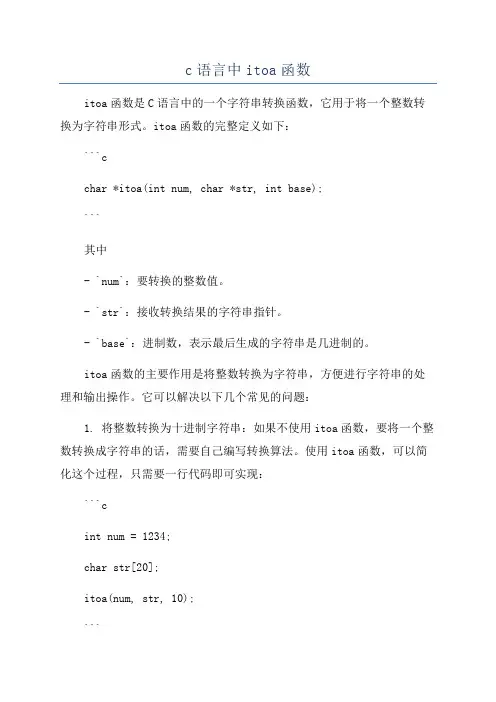 c 语言中 itoa 函数

itoa 函数是 C 语言中的一个字符串转换函数，它用于将一个整数转换为字符串形式。itoa 函数的完整定义如下：

```c

char *itoa(int num, char *str, int base);

```

其中

- `num`：要转换的整数值。

- `str`：接收转换结果的字符串指针。

- `base`：进制数，表示最后生成的字符串是几进制的。

itoa 函数的主要作用是将整数转换为字符串，方便进行字符串的处理和输出操作。它可以解决以下几个常见的问题：

1. 将整数转换为十进制字符串：如果不使用 itoa 函数，要将一个整数转换成字符串的话，需要自己编写转换算法。使用 itoa 函数，可以简化这个过程，只需要一行代码即可实现：

```c

int num = 1234;

char str[20];

itoa(num, str, 10);

```